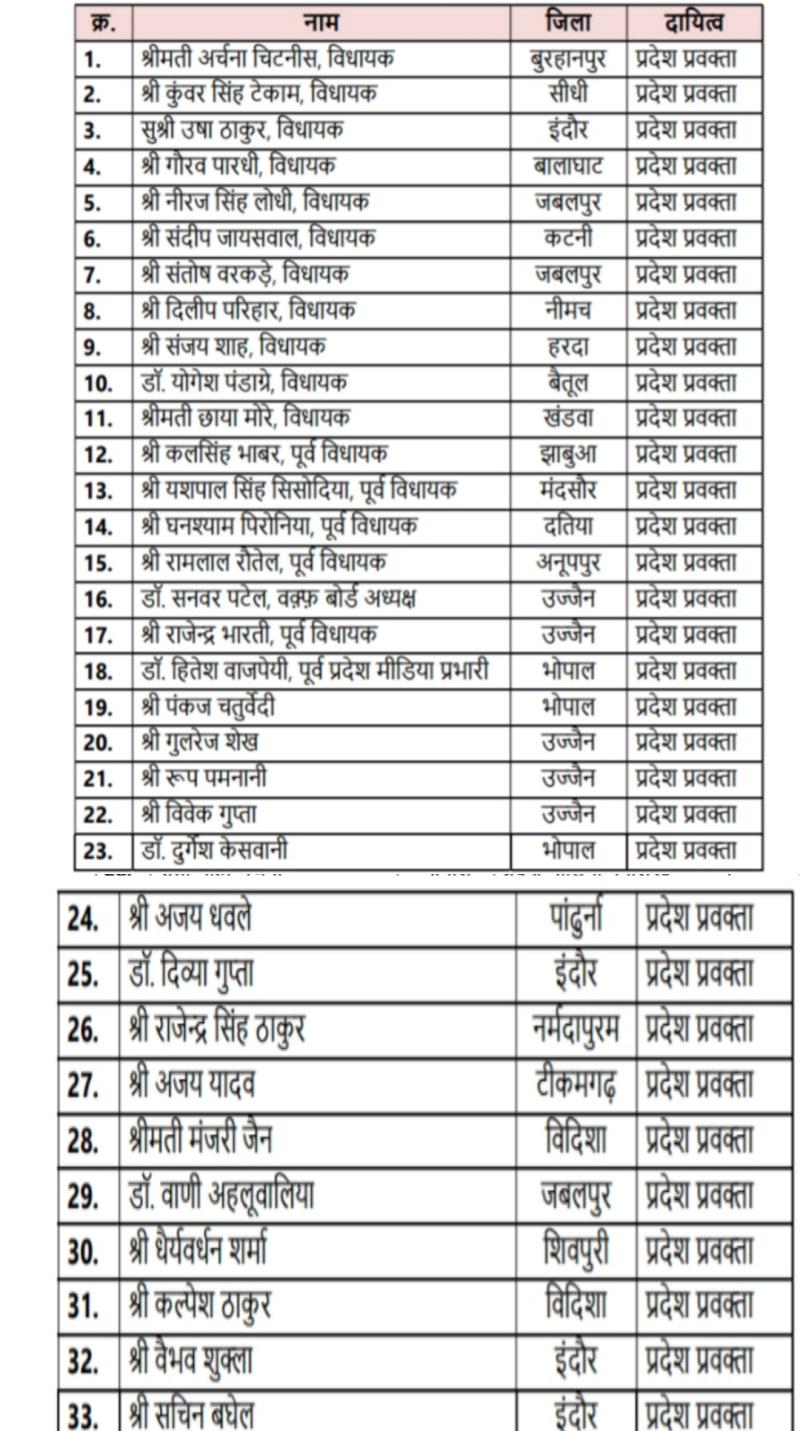 | क्र. | नाम | जिला | दायित्व |
|---|---|---|---|
| 1. | श्रीमती अर्चना चिटनीस, विधायक | बुरहानपुर | प्रदेश प्रवक्ता |
| 2. | श्री कुंवर सिंह टेकाम, विधायक | सीधी | प्रदेश प्रवक्ता |
| 3. | सुश्री उषा ठाकुर, विधायक | इंदौर | प्रदेश प्रवक्ता |
| 4. | श्री गौरव पारधी, विधायक | बालाघाट | प्रदेश प्रवक्ता |
| 5. | श्री नीरज सिंह लोधी, विधायक | जबलपुर | प्रदेश प्रवक्ता |
| 6. | श्री संदीप जायसवाल, विधायक | कटनी | प्रदेश प्रवक्ता |
| 7. | श्री संतोष वरकड़े, विधायक | जबलपुर | प्रदेश प्रवक्ता |
| 8. | श्री दिलीप परिहार, विधायक | नीमच | प्रदेश प्रवक्ता |
| 9. | श्री संजय शाह, विधायक | हरदा | प्रदेश प्रवक्ता |
| 10. | डॉ. योगेश पंडाग्रे, विधायक | बैतूल | प्रदेश प्रवक्ता |
| 11. | श्रीमती छाया मोरे, विधायक | खंडवा | प्रदेश प्रवक्ता |
| 12. | श्री कलसिंह भाबर, पूर्व विधायक | झाबुआ | प्रदेश प्रवक्ता |
| 13. | श्री यशपाल सिंह सिसोदिया, पूर्व विधायक | मंदसौर | प्रदेश प्रवक्ता |
| 14. | श्री घनश्याम पिरोनिया, पूर्व विधायक | दतिया | प्रदेश प्रवक्ता |
| 15. | श्री रामलाल रौतेल, पूर्व विधायक | अनूपपुर | प्रदेश प्रवक्ता |
| 16. | डॉ. सनवर पटेल, वक़्फ़ बोर्ड अध्यक्ष | उज्जैन | प्रदेश प्रवक्ता |
| 17. | श्री राजेन्द्र भारती, पूर्व विधायक | उज्जैन | प्रदेश प्रवक्ता |
| 18. | डॉ. हितेश वाजपेयी, पूर्व प्रदेश मीडिया प्रभारी | भोपाल | प्रदेश प्रवक्ता |
| 19. | श्री पंकज चतुर्वेदी | भोपाल | प्रदेश प्रवक्ता |
| 20. | श्री गुलरेज शेख | उज्जैन | प्रदेश प्रवक्ता |
| 21. | श्री रूप पमनानी | उज्जैन | प्रदेश प्रवक्ता |
| 22. | श्री विवेक गुप्ता | उज्जैन | प्रदेश प्रवक्ता |
| 23. | डॉ. दुर्गेश केसवानी | भोपाल | प्रदेश प्रवक्ता |
| 24. | श्री अजय धवले | पांढुर्ना | प्रदेश प्रवक्ता |
| 25. | डॉ. दिव्या गुप्ता | इंदौर | प्रदेश प्रवक्ता |
| 26. | श्री राजेन्द्र सिंह ठाकुर | नर्मदापुरम | प्रदेश प्रवक्ता |
| 27. | श्री अजय यादव | टीकमगढ़ | प्रदेश प्रवक्ता |
| 28. | श्रीमती मंजरी जैन | विदिशा | प्रदेश प्रवक्ता |
| 29. | डॉ. वाणी अहलूवालिया | जबलपुर | प्रदेश प्रवक्ता |
| 30. | श्री धैर्यवर्धन शर्मा | शिवपुरी | प्रदेश प्रवक्ता |
| 31. | श्री कल्पेश ठाकुर | विदिशा | प्रदेश प्रवक्ता |
| 32. | श्री वैभव शुक्ला | इंदौर | प्रदेश प्रवक्ता |
| 33. | श्री सचिन बघेल | इंदौर | प्रदेश प्रवक्ता |